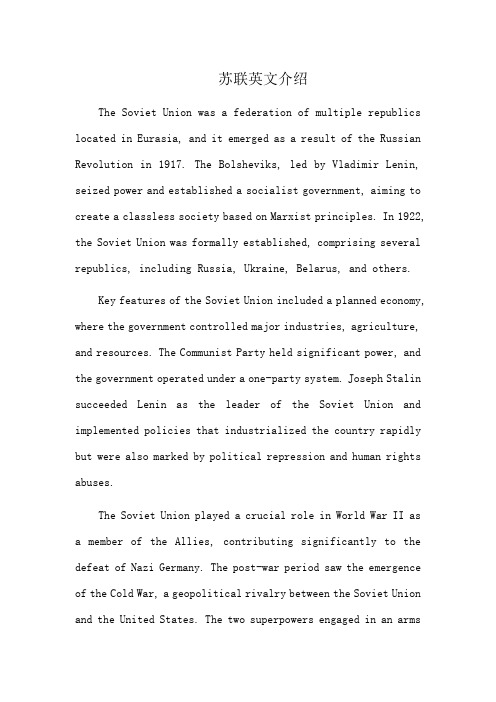 苏联英文介绍

The Soviet Union was a federation of multiple republics located in Eurasia, and it emerged as a result of the Russian Revolution in 1917. The Bolsheviks, led by Vladimir Lenin, seized power and established a socialist government, aiming to create a classless society based on Marxist principles. In 1922, the Soviet Union was formally established, comprising several republics, including Russia, Ukraine, Belarus, and others.

Key features of the Soviet Union included a planned economy, where the government controlled major industries, agriculture, and resources. The Communist Party held significant power, and the government operated under a one-party system. Joseph Stalin succeeded Lenin as the leader of the Soviet Union and implemented policies that industrialized the country rapidly but were also marked by political repression and human rights abuses.

The Soviet Union played a crucial role in World War II as a member of the Allies, contributing significantly to the defeat of Nazi Germany. The post-war period saw the emergence of the Cold War, a geopolitical rivalry between the Soviet Union and the United States. The two superpowers engaged in an arms